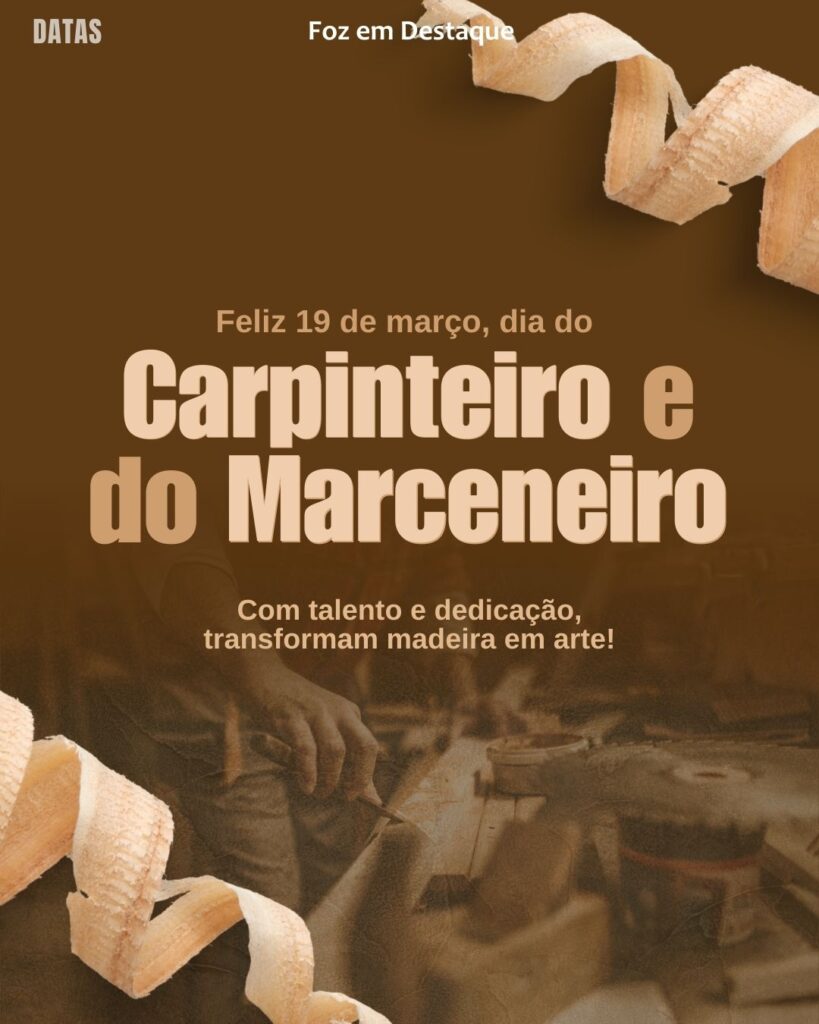 DATAS

Foz em Destaque

Feliz 19 de março, dia do

Carpinteiro e do Marceneiro

Com talento e dedicação, transformam madeira em arte!